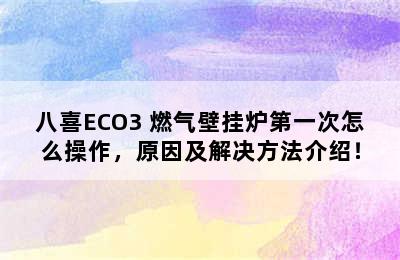 八喜ECO3 燃气壁挂炉第一次怎么操作，原因及解决方法介绍！